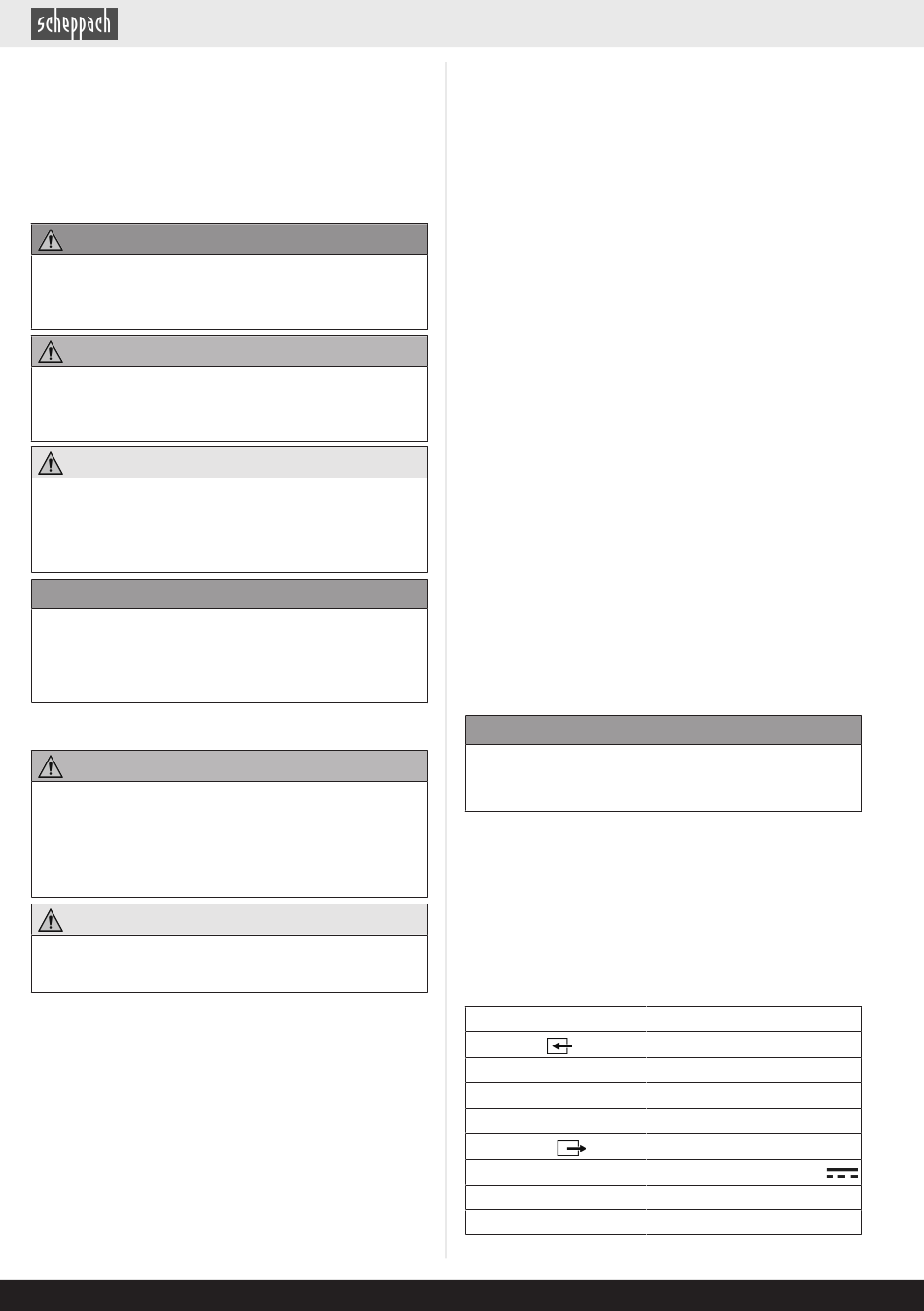 scheppach